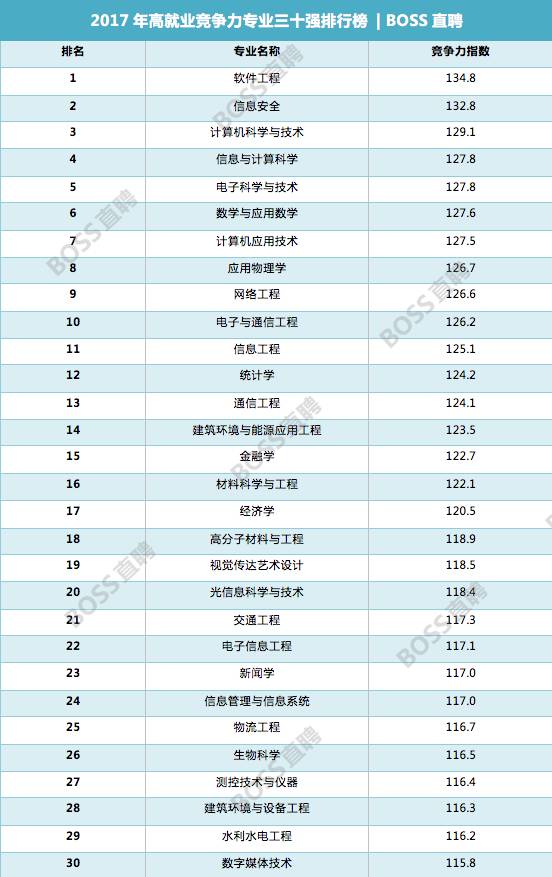 2017年高就业竞争力专业三十强排行榜 | BOSS直聘

| 排名 | 专业名称 | 竞争力指数 |
|---|---|---|
| 1 | 软件工程 | 134.8 |
| 2 | 信息安全 | 132.8 |
| 3 | 计算机科学与技术 | 129.1 |
| 4 | 信息与计算科学 | 127.8 |
| 5 | 电子科学与技术 | 127.8 |
| 6 | 数学与应用数学 | 127.6 |
| 7 | 计算机应用技术 | 127.5 |
| 8 | 应用物理学 | 126.7 |
| 9 | 网络工程 | 126.6 |
| 10 | 电子与通信工程 | 126.2 |
| 11 | 信息工程 | 125.1 |
| 12 | 统计学 | 124.2 |
| 13 | 通信工程 | 124.1 |
| 14 | 建筑环境与能源应用工程 | 123.5 |
| 15 | 金融学 | 122.7 |
| 16 | 材料科学与工程 | 122.1 |
| 17 | 经济学 | 120.5 |
| 18 | 高分子材料与工程 | 118.9 |
| 19 | 视觉传达艺术设计 | 118.5 |
| 20 | 光信息科学与技术 | 118.4 |
| 21 | 交通工程 | 117.3 |
| 22 | 电子信息工程 | 117.1 |
| 23 | 新闻学 | 117.0 |
| 24 | 信息管理与信息系统 | 117.0 |
| 25 | 物流工程 | 116.7 |
| 26 | 生物科学 | 116.5 |
| 27 | 测控技术与仪器 | 116.4 |
| 28 | 建筑环境与设备工程 | 116.3 |
| 29 | 水利水电工程 | 116.2 |
| 30 | 数字媒体技术 | 115.8 |

BOSS直聘